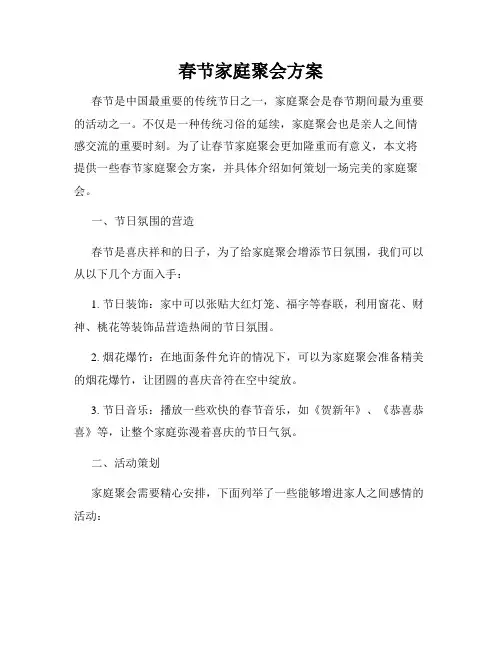 春节家庭聚会方案

春节是中国最重要的传统节日之一，家庭聚会是春节期间最为重要的活动之一。不仅是一种传统习俗的延续，家庭聚会也是亲人之间情感交流的重要时刻。为了让春节家庭聚会更加隆重而有意义，本文将提供一些春节家庭聚会方案，并具体介绍如何策划一场完美的家庭聚会。

一、节日氛围的营造

春节是喜庆祥和的日子，为了给家庭聚会增添节日氛围，我们可以从以下几个方面入手：

1. 节日装饰：家中可以张贴大红灯笼、福字等春联，利用窗花、财神、桃花等装饰品营造热闹的节日氛围。

2. 烟花爆竹：在地面条件允许的情况下，可以为家庭聚会准备精美的烟花爆竹，让团圆的喜庆音符在空中绽放。

3. 节日音乐：播放一些欢快的春节音乐，如《贺新年》、《恭喜恭喜》等，让整个家庭弥漫着喜庆的节日气氛。

二、活动策划

家庭聚会需要精心安排，下面列举了一些能够增进家人之间感情的活动：